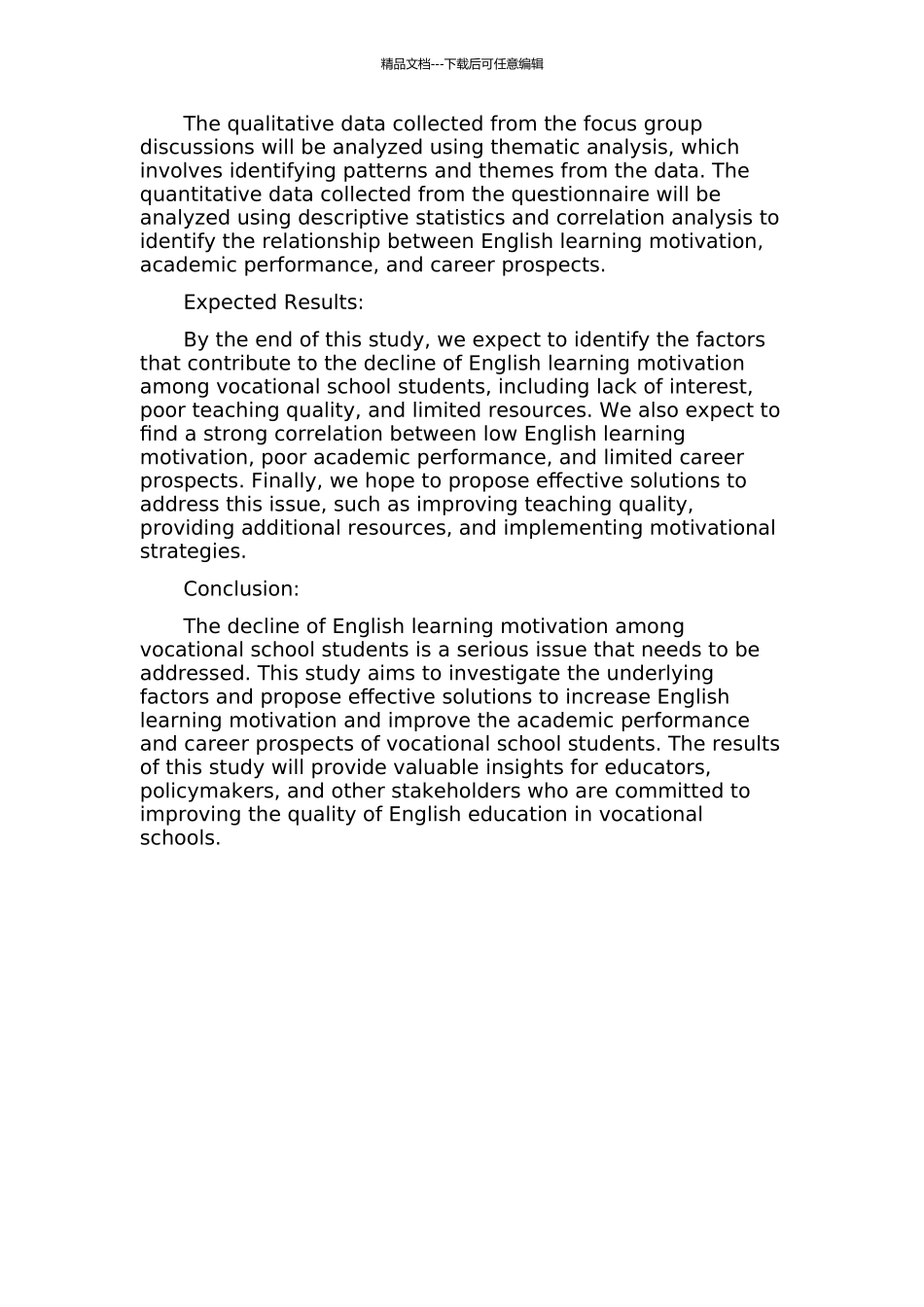 精品文档---下载后可任意编辑

The qualitative data collected from the focus group discussions will be analyzed using thematic analysis, which involves identifying patterns and themes from the data. The quantitative data collected from the questionnaire will be analyzed using descriptive statistics and correlation analysis to identify the relationship between English learning motivation, academic performance, and career prospects.

Expected Results:

By the end of this study, we expect to identify the factors that contribute to the decline of English learning motivation among vocational school students, including lack of interest, poor teaching quality, and limited resources. We also expect to find a strong correlation between low English learning motivation, poor academic performance, and limited career prospects. Finally, we hope to propose effective solutions to address this issue, such as improving teaching quality, providing additional resources, and implementing motivational strategies.

Conclusion:

The decline of English learning motivation among vocational school students is a serious issue that needs to be addressed. This study aims to investigate the underlying factors and propose effective solutions to increase English learning motivation and improve the academic performance and career prospects of vocational school students. The results of this study will provide valuable insights for educators, policymakers, and other stakeholders who are committed to improving the quality of English education in vocational schools.